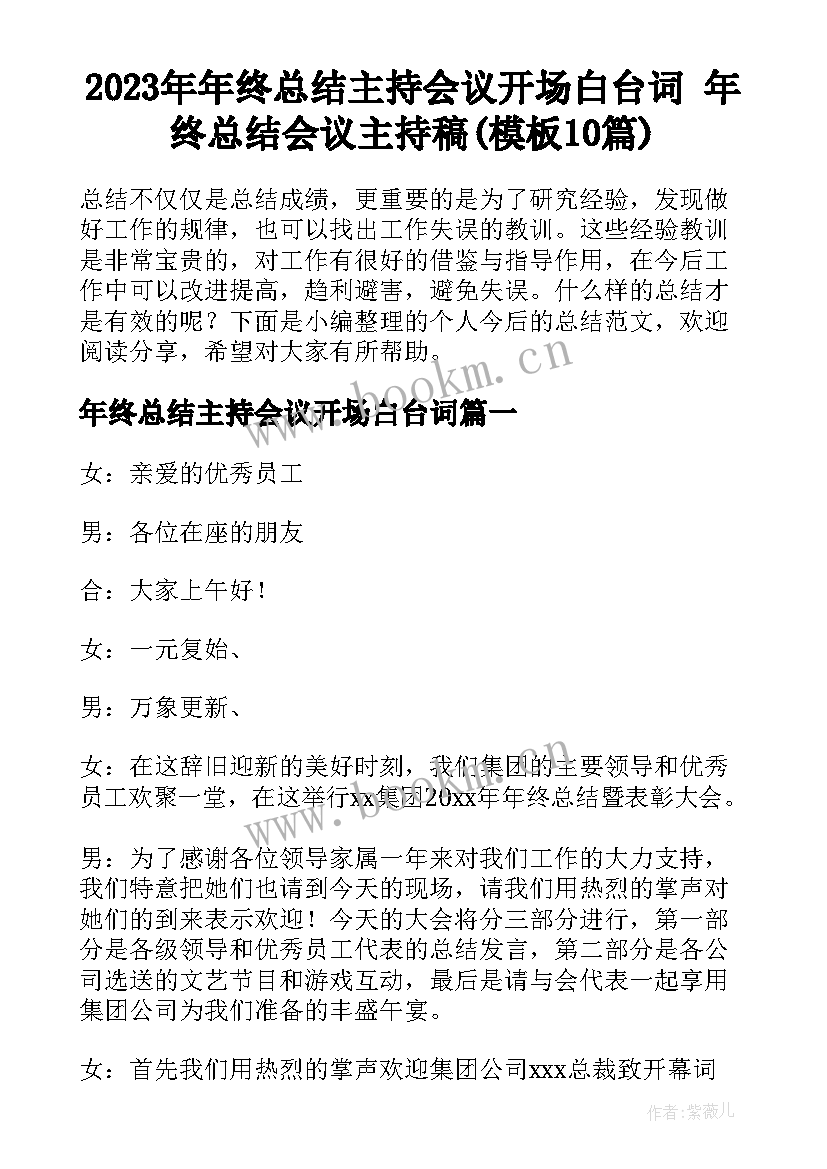 2023年年终总结主持会议开场白台词 年终总结会议主持稿(模板10篇)

总结不仅仅是总结成绩，更重要的是为了研究经验，发现做好工作的规律，也可以找出工作失误的教训。这些经验教训是非常宝贵的，对工作有很好的借鉴与指导作用，在今后工作中可以改进提高，趋利避害，避免失误。什么样的总结才是有效的呢？下面是小编整理的个人今后的总结范文，欢迎阅读分享，希望对大家有所帮助。

www.bookm.cn

年终总结主持会议开场白台词篇一

女：亲爱的优秀员工

男：各位在座的朋友

合：大家上午好！

女：一元复始、

男：万象更新、

女：在这辞旧迎新的美好时刻，我们集团的主要领导和优秀员工欢聚一堂，在这举行xx集团20xx年年终总结暨表彰大会。

男：为了感谢各位领导家属一年来对我们工作的大力支持，我们特意把她们也请到今天的现场，请我们用热烈的掌声对她们的到来表示欢迎！今天的大会将分三部分进行，第一部分是各级领导和优秀员工代表的总结发言，第二部分是各公司选送的文艺节目和游戏互动，最后是请与会代表一起享用集团公司为我们准备的丰盛午宴。

女：首先我们用热烈的掌声欢迎集团公司xxx总裁致开幕词

作者：紫薇儿